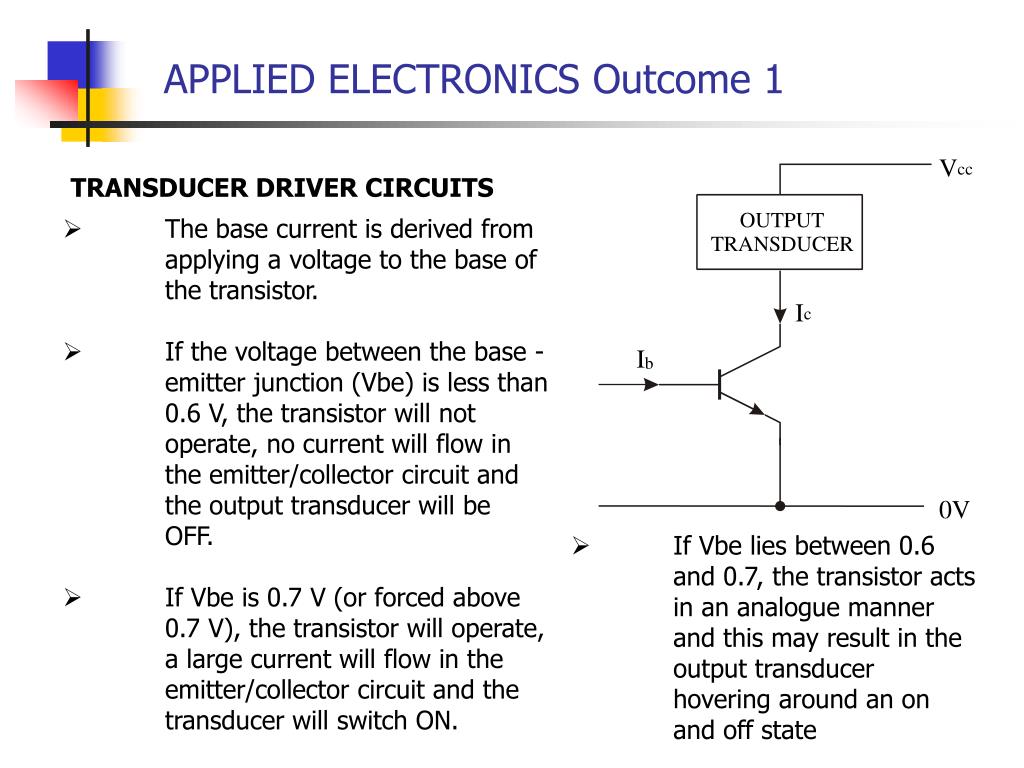 APPLIED ELECTRONICS Outcome 1

TRANSDUCER DRIVER CIRCUITS

➢ The base current is derived from applying a voltage to the base of the transistor.

➢ If the voltage between the base - emitter junction (Vbe) is less than 0.6 V, the transistor will not operate, no current will flow in the emitter/collector circuit and the output transducer will be OFF.

➢ If Vbe is 0.7 V (or forced above 0.7 V), the transistor will operate, a large current will flow in the emitter/collector circuit and the transducer will switch ON.

$V_{cc}$

OUTPUT TRANSDUCER

$I_c$

$I_b$

0V

➢ If Vbe lies between 0.6 and 0.7, the transistor acts in an analogue manner and this may result in the output transducer hovering around an on and off state